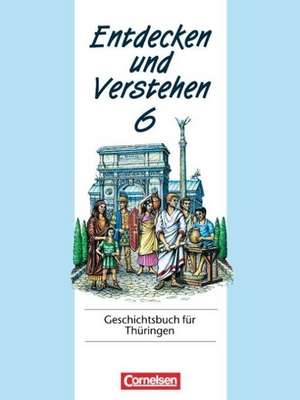 Entdecken und Verstehen
6

Geschichtsbuch für Thüringen

Cornelsen